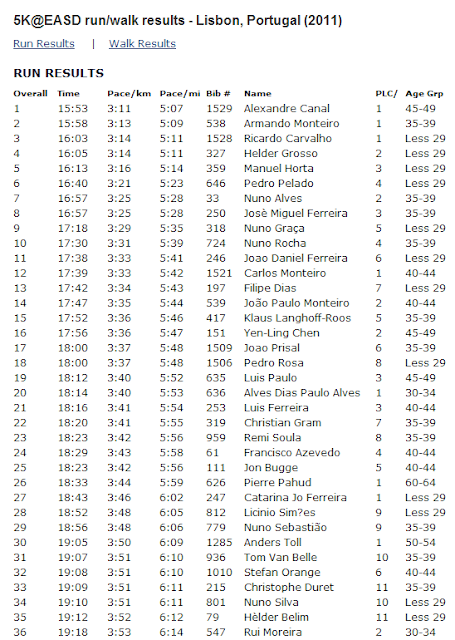 5K@EASD run/walk results - Lisbon, Portugal (2011)

Run Results | Walk Results

RUN RESULTS

| Overall | Time | Pace/km | Pace/mi | Bib # | Name | PLC/ | Age Grp |
|---|---|---|---|---|---|---|---|
| 1 | 15:53 | 3:11 | 5:07 | 1529 | Alexandre Canal | 1 | 45-49 |
| 2 | 15:58 | 3:13 | 5:09 | 538 | Armando Monteiro | 1 | 35-39 |
| 3 | 16:03 | 3:14 | 5:11 | 1528 | Ricardo Carvalho | 1 | Less 29 |
| 4 | 16:05 | 3:14 | 5:11 | 327 | Helder Grosso | 2 | Less 29 |
| 5 | 16:13 | 3:16 | 5:14 | 359 | Manuel Horta | 3 | Less 29 |
| 6 | 16:40 | 3:21 | 5:23 | 646 | Pedro Pelado | 4 | Less 29 |
| 7 | 16:57 | 3:25 | 5:28 | 33 | Nuno Alves | 2 | 35-39 |
| 8 | 16:57 | 3:25 | 5:28 | 250 | Josè Miguel Ferreira | 3 | 35-39 |
| 9 | 17:18 | 3:29 | 5:35 | 318 | Nuno Graça | 5 | Less 29 |
| 10 | 17:30 | 3:31 | 5:39 | 724 | Nuno Rocha | 4 | 35-39 |
| 11 | 17:38 | 3:33 | 5:41 | 246 | Joao Daniel Ferreira | 6 | Less 29 |
| 12 | 17:39 | 3:33 | 5:42 | 1521 | Carlos Monteiro | 1 | 40-44 |
| 13 | 17:42 | 3:34 | 5:43 | 197 | Filipe Dias | 7 | Less 29 |
| 14 | 17:47 | 3:35 | 5:44 | 539 | João Paulo Monteiro | 2 | 40-44 |
| 15 | 17:52 | 3:36 | 5:46 | 417 | Klaus Langhoff-Roos | 5 | 35-39 |
| 16 | 17:56 | 3:36 | 5:47 | 151 | Yen-Ling Chen | 2 | 45-49 |
| 17 | 18:00 | 3:37 | 5:48 | 1509 | Joao Prisal | 6 | 35-39 |
| 18 | 18:00 | 3:37 | 5:48 | 1506 | Pedro Rosa | 8 | Less 29 |
| 19 | 18:12 | 3:40 | 5:52 | 635 | Luis Paulo | 3 | 45-49 |
| 20 | 18:14 | 3:40 | 5:53 | 636 | Alves Dias Paulo Alves | 1 | 30-34 |
| 21 | 18:16 | 3:41 | 5:54 | 253 | Luis Ferreira | 3 | 40-44 |
| 22 | 18:20 | 3:41 | 5:55 | 319 | Christian Gram | 7 | 35-39 |
| 23 | 18:23 | 3:42 | 5:56 | 959 | Remi Soula | 8 | 35-39 |
| 24 | 18:29 | 3:43 | 5:58 | 61 | Francisco Azevedo | 4 | 40-44 |
| 25 | 18:23 | 3:42 | 5:56 | 111 | Jon Bugge | 5 | 40-44 |
| 26 | 18:33 | 3:44 | 5:59 | 626 | Pierre Pahud | 1 | 60-64 |
| 27 | 18:43 | 3:46 | 6:02 | 247 | Catarina Jo Ferreira | 1 | Less 29 |
| 28 | 18:52 | 3:48 | 6:05 | 812 | Licinio Sim?es | 9 | Less 29 |
| 29 | 18:56 | 3:48 | 6:06 | 779 | Nuno Sebastião | 9 | 35-39 |
| 30 | 19:05 | 3:50 | 6:09 | 1285 | Anders Toll | 1 | 50-54 |
| 31 | 19:07 | 3:51 | 6:10 | 936 | Tom Van Belle | 10 | 35-39 |
| 32 | 19:08 | 3:51 | 6:10 | 1010 | Stefan Orange | 6 | 40-44 |
| 33 | 19:09 | 3:51 | 6:11 | 215 | Christophe Duret | 11 | 35-39 |
| 34 | 19:10 | 3:51 | 6:11 | 801 | Nuno Silva | 10 | Less 29 |
| 35 | 19:12 | 3:52 | 6:12 | 79 | Hèlder Belim | 11 | Less 29 |
| 36 | 19:18 | 3:53 | 6:14 | 547 | Rui Moreira | 2 | 30-34 |